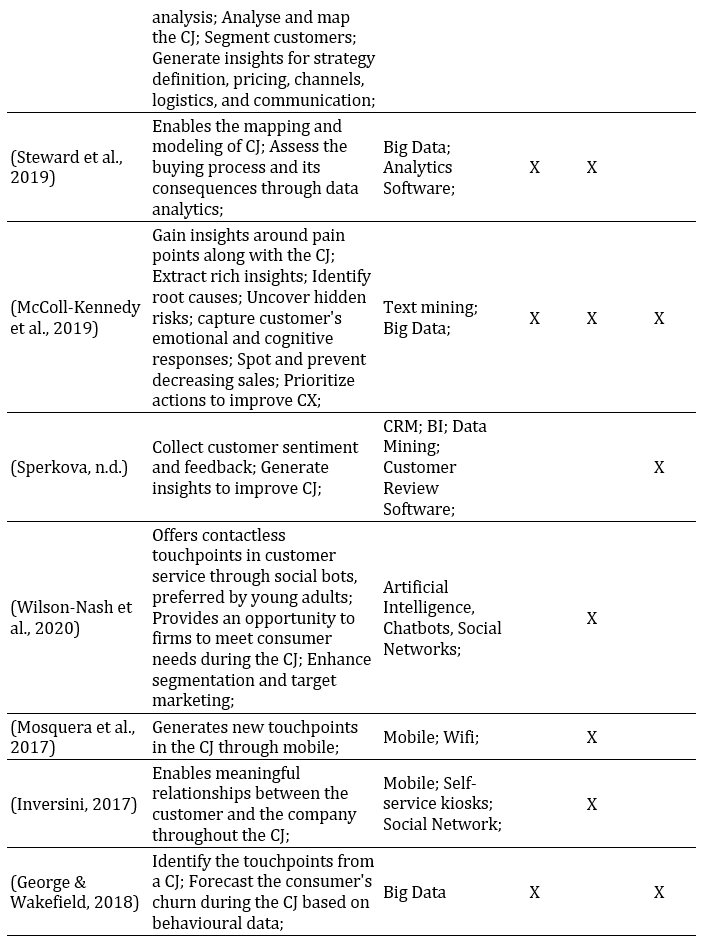 |  |  |  |  |  |  |
|---|---|---|---|---|---|
|  | analysis; Analyse and map the CJ; Segment customers; Generate insights for strategy definition, pricing, channels, logistics, and communication; |  |  |  |  |
| (Steward et al., 2019) | Enables the mapping and modeling of CJ; Assess the buying process and its consequences through data analytics; | Big Data; Analytics Software; | X | X |  |
| (McColl-Kennedy et al., 2019) | Gain insights around pain points along with the CJ; Extract rich insights; Identify root causes; Uncover hidden risks; capture customer's emotional and cognitive responses; Spot and prevent decreasing sales; Prioritize actions to improve CX; | Text mining; Big Data; | X | X | X |
| (Sperkova, n.d.) | Collect customer sentiment and feedback; Generate insights to improve CJ; | CRM; BI; Data Mining; Customer Review Software; |  |  | X |
| (Wilson-Nash et al., 2020) | Offers contactless touchpoints in customer service through social bots, preferred by young adults; Provides an opportunity to firms to meet consumer needs during the CJ; Enhance segmentation and target marketing; | Artificial Intelligence, Chatbots, Social Networks; |  | X |  |
| (Mosquera et al., 2017) | Generates new touchpoints in the CJ through mobile; | Mobile; Wifi; |  | X |  |
| (Inversini, 2017) | Enables meaningful relationships between the customer and the company throughout the CJ; | Mobile; Self-service kiosks; Social Network; |  | X |  |
| (George & Wakefield, 2018) | Identify the touchpoints from a CJ; Forecast the consumer's churn during the CJ based on behavioural data; | Big Data | X |  | X |